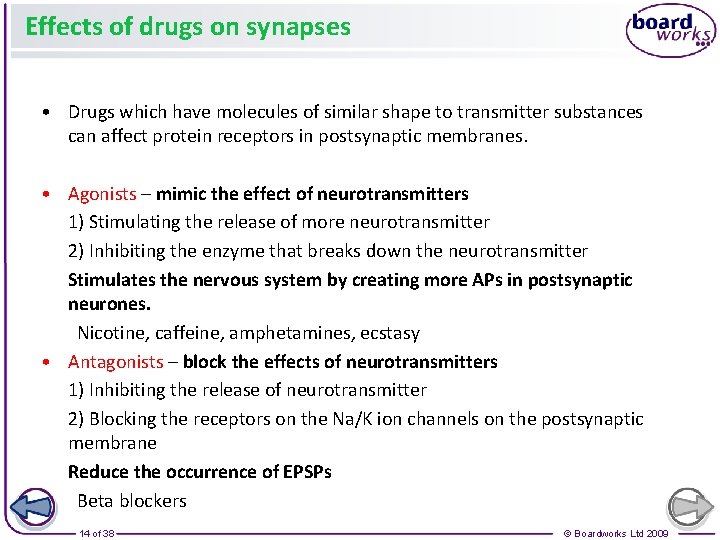 Effects of drugs on synapses

board works

• Drugs which have molecules of similar shape to transmitter substances can affect protein receptors in postsynaptic membranes.

• Agonists – mimic the effect of neurotransmitters

1) Stimulating the release of more neurotransmitter

2) Inhibiting the enzyme that breaks down the neurotransmitter

Stimulates the nervous system by creating more APs in postsynaptic neurones.

Nicotine, caffeine, amphetamines, ecstasy

• Antagonists – block the effects of neurotransmitters

1) Inhibiting the release of neurotransmitter

2) Blocking the receptors on the Na/K ion channels on the postsynaptic membrane

Reduce the occurrence of EPSPs

Beta blockers

14 of 38

© Boardworks Ltd 2009